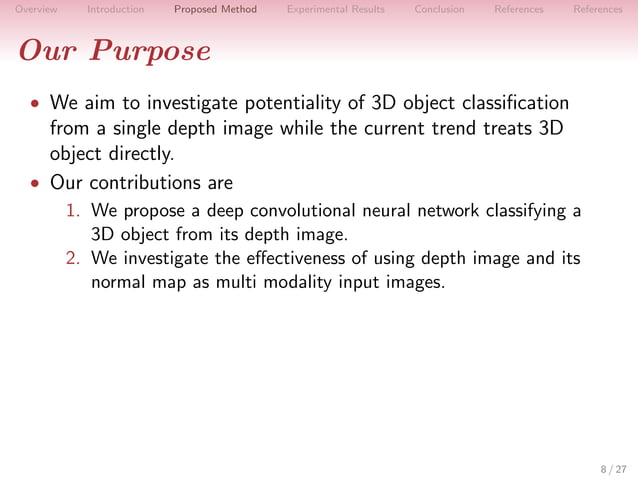 Overview Introduction Proposed Method Experimental Results Conclusion References References

Our Purpose

• We aim to investigate potentiality of 3D object classification from a single depth image while the current trend treats 3D object directly.
• Our contributions are
1. We propose a deep convolutional neural network classifying a 3D object from its depth image.
2. We investigate the effectiveness of using depth image and its normal map as multi modality input images.

8 / 27